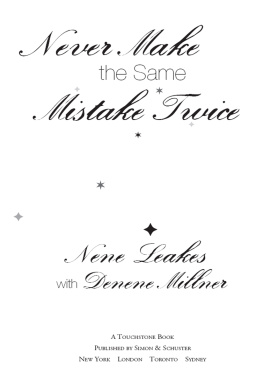 Never Make the Same Mistake Twice

Nene Leakes
with Denene Millner

A Touchstone Book
Published by Simon & Schuster
New York London Toronto Sydney